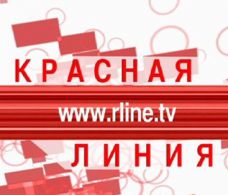 КРАСНАЯ
www.rline.tv
ЛИНИЯ